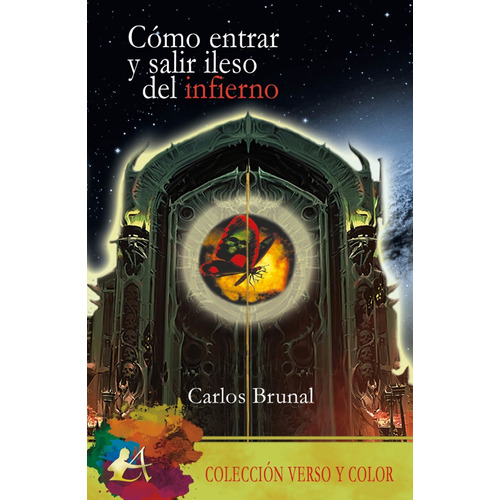 Cómo entrar y salir ileso del infierno

Carlos Brunal

A

COLECCIÓN VERSO Y COLOR